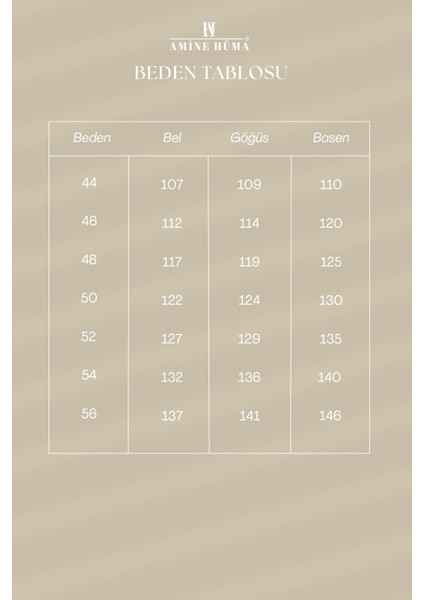 AMİNE HÜMA®

BEDEN TABLOSU

| Beden | Bel | Göğüs | Basen |
|---|---|---|---|
| 44 | 107 | 109 | 110 |
| 46 | 112 | 114 | 120 |
| 48 | 117 | 119 | 125 |
| 50 | 122 | 124 | 130 |
| 52 | 127 | 129 | 135 |
| 54 | 132 | 136 | 140 |
| 56 | 137 | 141 | 146 |